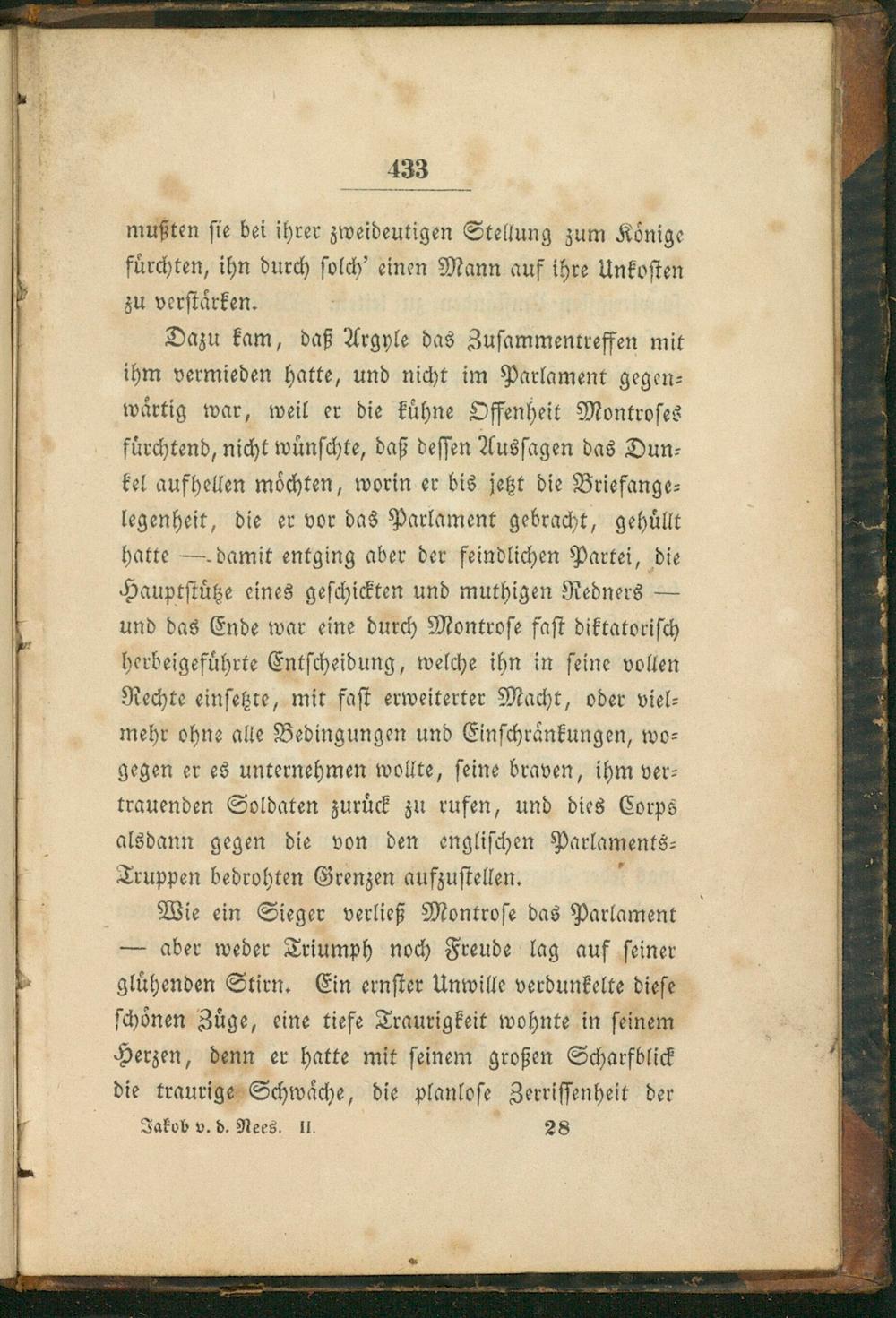 433

mußten sie bei ihrer zweideutigen Stellung zum Könige fürchten, ihn durch solch' einen Mann auf ihre Unkosten zu verstärken.

Dazu kam, daß Argyle das Zusammentreffen mit ihm vermieden hatte, und nicht im Parlament gegenwärtig war, weil er die kühne Offenheit Montroses fürchtend, nicht wünschte, daß dessen Aussagen das Dunkel aufhellen möchten, worin er bis jetzt die Briefangelegenheit, die er vor das Parlament gebracht, gehüllt hatte — damit entging aber der feindlichen Partei, die Hauptstütze eines geschickten und muthigen Redners — und das Ende war eine durch Montrose fast diktatorisch herbeigeführte Entscheidung, welche ihn in seine vollen Rechte einsetzte, mit fast erweiterter Macht, oder vielmehr ohne alle Bedingungen und Einschränkungen, wogegen er es unternehmen wollte, seine braven, ihm vertrauenden Soldaten zurück zu rufen, und dies Corps alsdann gegen die von den englischen Parlaments-Truppen bedrohten Grenzen aufzustellen.

Wie ein Sieger verließ Montrose das Parlament — aber weder Triumph noch Freude lag auf seiner glühenden Stirn. Ein ernster Unwille verdunkelte diese schönen Züge, eine tiefe Traurigkeit wohnte in seinem Herzen, denn er hatte mit seinem großen Scharfblick die traurige Schwäche, die planlose Zerrissenheit der

Jakob v. d. Nees. II. 28